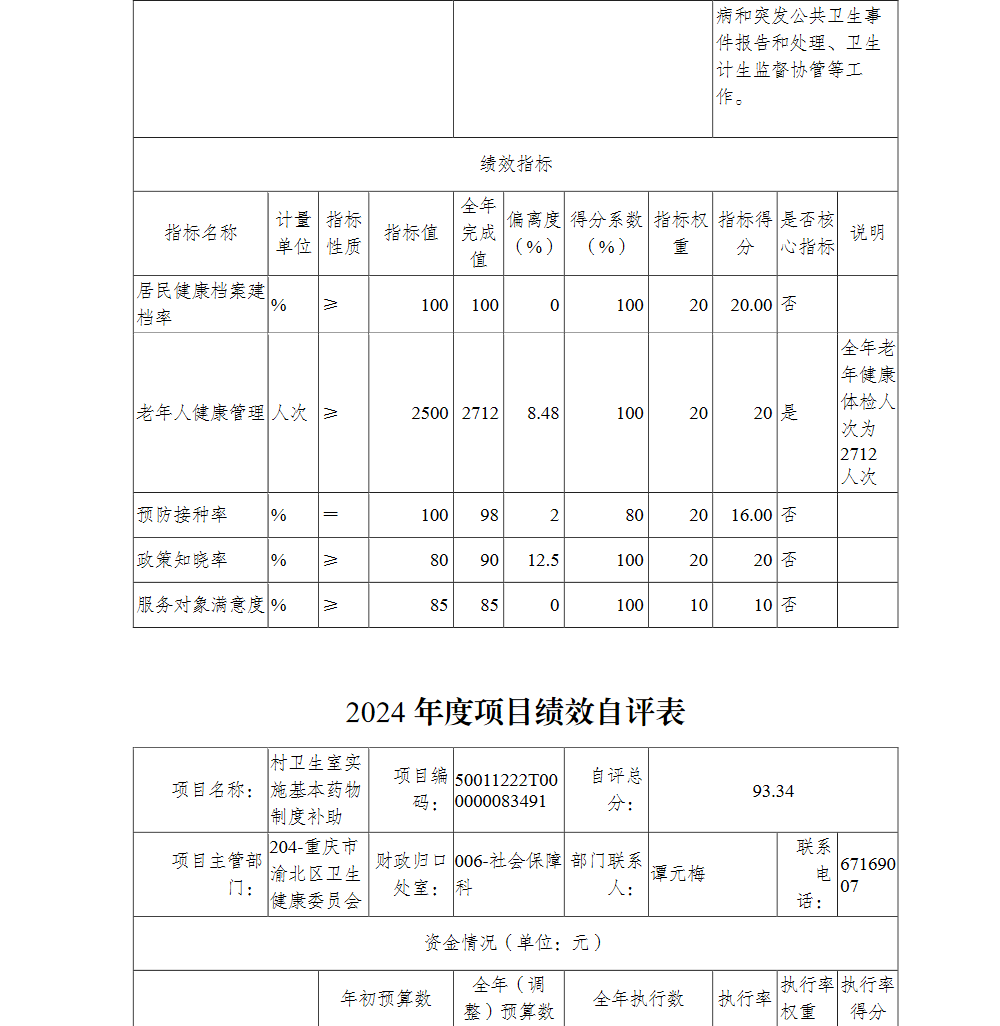 | | | 病和突发公共卫生事件报告和处理、卫生计生监督协管等工作。 |
|---|---|---|

绩效指标

| 指标名称 | 计量单位 | 指标性质 | 指标值 | 全年完成值 | 偏离度（%） | 得分系数（%） | 指标权重 | 指标得分 | 是否核心指标 | 说明 |
|---|---|---|---|---|---|---|---|---|---|---|
| 居民健康档案建档率 | % | ≥ | 100 | 100 | 0 | 100 | 20 | 20.00 | 否 | |
| 老年人健康管理 | 人次 | ≥ | 2500 | 2712 | 8.48 | 100 | 20 | 20 | 是 | 全年老年健康体检人次为2712人次 |
| 预防接种率 | % | ＝ | 100 | 98 | 2 | 80 | 20 | 16.00 | 否 | |
| 政策知晓率 | % | ≥ | 80 | 90 | 12.5 | 100 | 20 | 20 | 否 | |
| 服务对象满意度 | % | ≥ | 85 | 85 | 0 | 100 | 10 | 10 | 否 | |

2024 年度项目绩效自评表

| 项目名称： | 村卫生室实施基本药物制度补助 | 项目编码： | 50011222T000000083491 | 自评总分： | 93.34 | | |
|---|---|---|---|---|---|---|---|
| 项目主管部门： | 204-重庆市渝北区卫生健康委员会 | 财政归口处室： | 006-社会保障科 | 部门联系人： | 谭元梅 | 联系电话： | 67169007 |

资金情况（单位：元）

| | 年初预算数 | 全年（调整）预算数 | 全年执行数 | 执行率 | 执行率权重 | 执行率得分 |
|---|---|---|---|---|---|---|